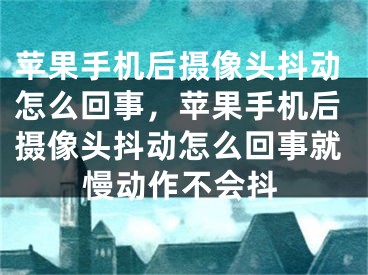 苹果手机后摄像头抖动怎么回事，苹果手机后摄像头抖动怎么回事就慢动作不会抖